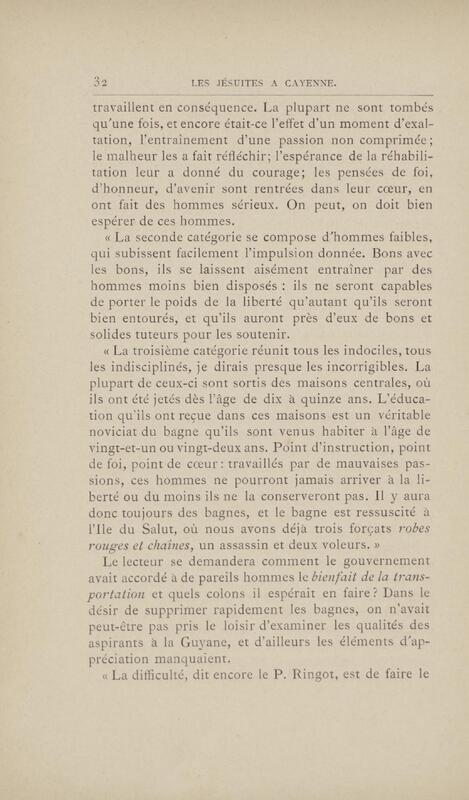 32 LES JÉSUITES A CAYENNE.

travaillent en conséquence. La plupart ne sont tombés qu'une fois, et encore était-ce l'effet d'un moment d'exaltation, l'entraînement d'une passion non comprimée; le malheur les a fait réfléchir; l'espérance de la réhabilitation leur a donné du courage; les pensées de foi, d'honneur, d'avenir sont rentrées dans leur cœur, en ont fait des hommes sérieux. On peut, on doit bien espérer de ces hommes.

« La seconde catégorie se compose d'hommes faibles, qui subissent facilement l'impulsion donnée. Bons avec les bons, ils se laissent aisément entraîner par des hommes moins bien disposés : ils ne seront capables de porter le poids de la liberté qu'autant qu'ils seront bien entourés, et qu'ils auront près d'eux de bons et solides tuteurs pour les soutenir.

« La troisième catégorie réunit tous les indociles, tous les indisciplinés, je dirais presque les incorrigibles. La plupart de ceux-ci sont sortis des maisons centrales, où ils ont été jetés dès l'âge de dix à quinze ans. L'éducation qu'ils ont reçue dans ces maisons est un véritable noviciat du bagne qu'ils sont venus habiter à l'âge de vingt-et-un ou vingt-deux ans. Point d'instruction, point de foi, point de cœur : travaillés par de mauvaises passions, ces hommes ne pourront jamais arriver à la liberté ou du moins ils ne la conserveront pas. Il y aura donc toujours des bagnes, et le bagne est ressuscité à l'Ile du Salut, où nous avons déjà trois forçats robes rouges et chaînes, un assassin et deux voleurs. »

Le lecteur se demandera comment le gouvernement avait accordé à de pareils hommes le bienfait de la transportation et quels colons il espérait en faire? Dans le désir de supprimer rapidement les bagnes, on n'avait peut-être pas pris le loisir d'examiner les qualités des aspirants à la Guyane, et d'ailleurs les éléments d'appréciation manquaient.

« La difficulté, dit encore le P. Ringot, est de faire le